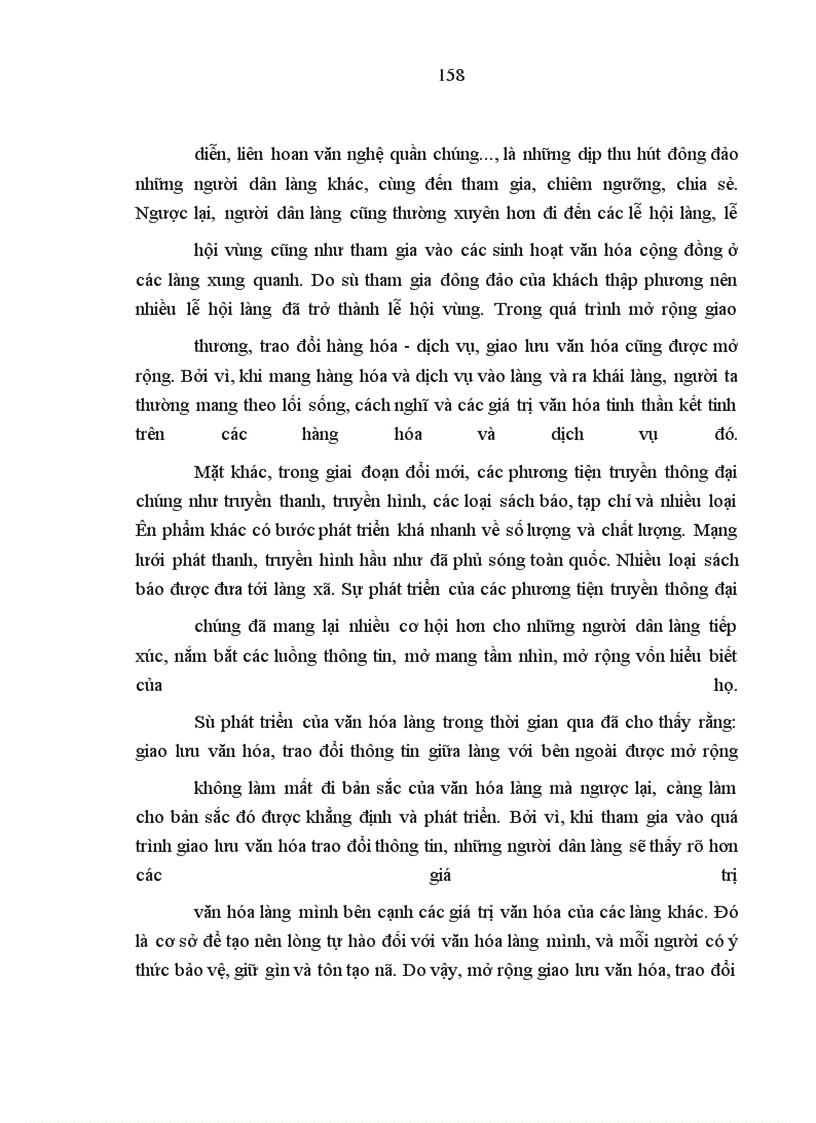 158

diễn, liên hoan văn nghệ quần chúng..., là những dịp thu hút đông đảo những người dân làng khác, cùng đến tham gia, chiêm ngưỡng, chia sẻ. Ngược lại, người dân làng cũng thường xuyên hơn đi đến các lễ hội làng, lễ hội vùng cũng như tham gia vào các sinh hoạt văn hóa cộng đồng ở các làng xung quanh. Do sù tham gia đông đảo của khách thập phương nên nhiều lễ hội làng đã trở thành lễ hội vùng. Trong quá trình mở rộng giao thương, trao đổi hàng hóa - dịch vụ, giao lưu văn hóa cũng được mở rộng. Bởi vì, khi mang hàng hóa và dịch vụ vào làng và ra khái làng, người ta thường mang theo lối sống, cách nghĩ và các giá trị văn hóa tinh thần kết tinh trên các hàng hóa và dịch vụ đó.

Mặt khác, trong giai đoạn đổi mới, các phương tiện truyền thông đại chúng như truyền thanh, truyền hình, các loại sách báo, tạp chí và nhiều loại Ên phẩm khác có bước phát triển khá nhanh về số lượng và chất lượng. Mạng lưới phát thanh, truyền hình hầu như đã phủ sóng toàn quốc. Nhiều loại sách báo được đưa tới làng xã. Sự phát triển của các phương tiện truyền thông đại chúng đã mang lại nhiều cơ hội hơn cho những người dân làng tiếp xúc, nắm bắt các luồng thông tin, mở mang tầm nhìn, mở rộng vốn hiểu biết của họ.

Sù phát triển của văn hóa làng trong thời gian qua đã cho thấy rằng: giao lưu văn hóa, trao đổi thông tin giữa làng với bên ngoài được mở rộng không làm mất đi bản sắc của văn hóa làng mà ngược lại, càng làm cho bản sắc đó được khẳng định và phát triển. Bởi vì, khi tham gia vào quá trình giao lưu văn hóa trao đổi thông tin, những người dân làng sẽ thấy rõ hơn các giá trị văn hóa làng mình bên cạnh các giá trị văn hóa của các làng khác. Đó là cơ sở để tạo nên lòng tự hào đối với văn hóa làng mình, và mỗi người có ý thức bảo vệ, giữ gìn và tôn tạo nã. Do vậy, mở rộng giao lưu văn hóa, trao đổi